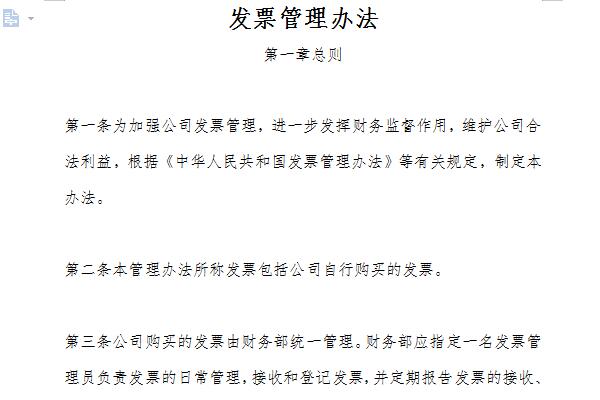 发票管理办法

第一章总则

第一条为加强公司发票管理，进一步发挥财务监督作用，维护公司合法利益，根据《中华人民共和国发票管理办法》等有关规定，制定本办法。

第二条本管理办法所称发票包括公司自行购买的发票。

第三条公司购买的发票由财务部统一管理。财务部应指定一名发票管理员负责发票的日常管理，接收和登记发票，并定期报告发票的接收、